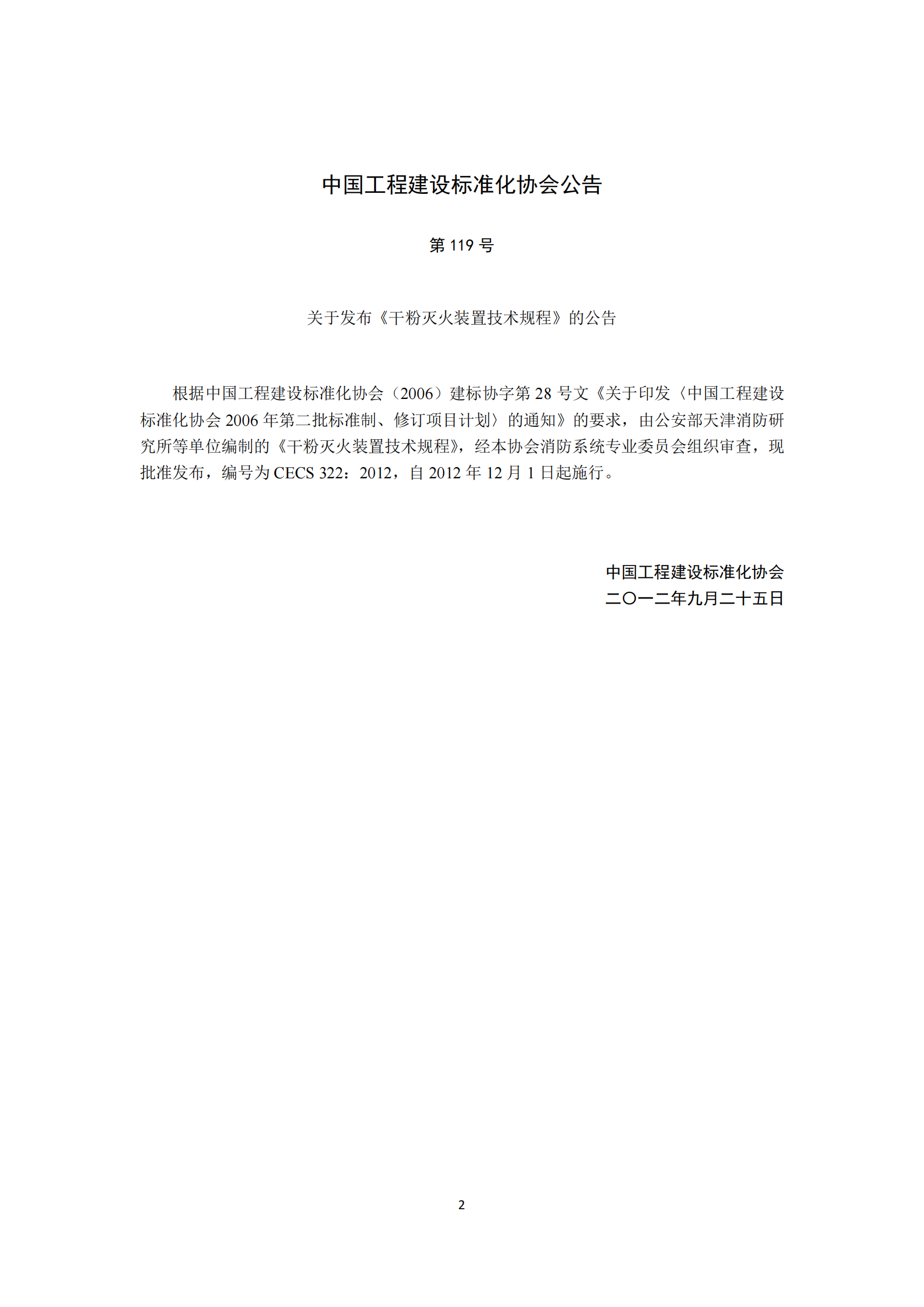 中国工程建设标准化协会公告

第 119 号

关于发布《干粉灭火装置技术规程》的公告

根据中国工程建设标准化协会（2006）建标协字第 28 号文《关于印发〈中国工程建设标准化协会 2006 年第二批标准制、修订项目计划〉的通知》的要求，由公安部天津消防研究所等单位编制的《干粉灭火装置技术规程》，经本协会消防系统专业委员会组织审查，现批准发布，编号为 CECS 322：2012，自 2012 年 12 月 1 日起施行。

中国工程建设标准化协会
二〇一二年九月二十五日

2